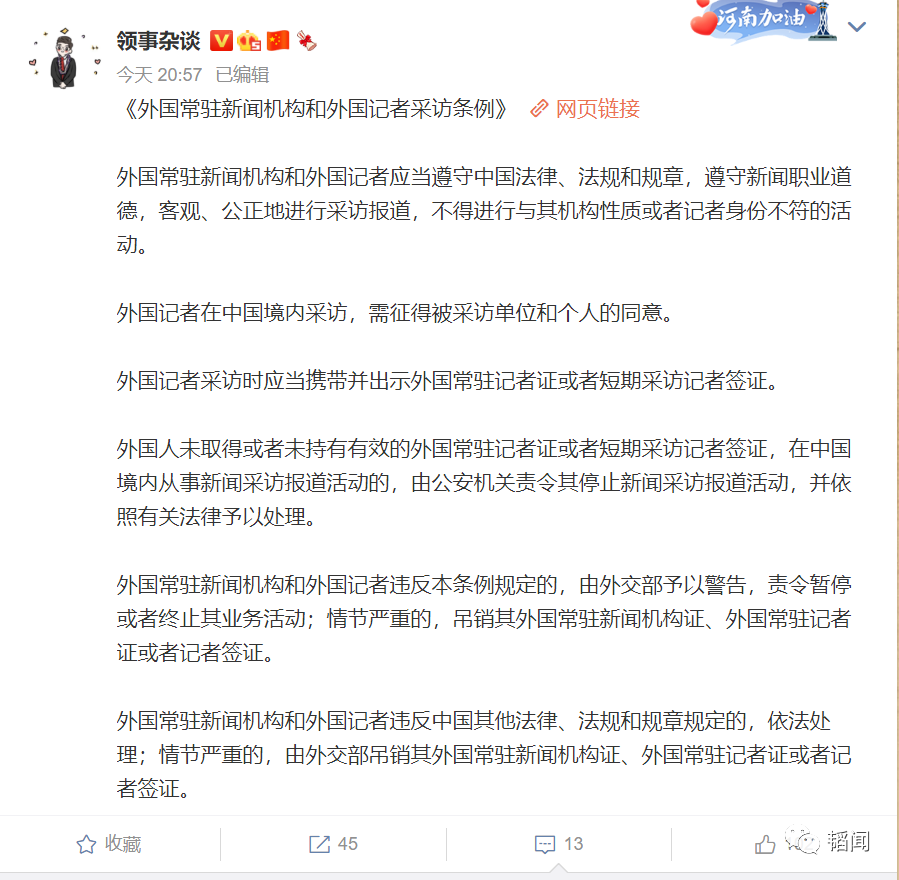 领事杂谈

河南加油

今天 20:57 已编辑

《外国常驻新闻机构和外国记者采访条例》 网页链接

外国常驻新闻机构和外国记者应当遵守中国法律、法规和规章，遵守新闻职业道德，客观、公正地进行采访报道，不得进行与其机构性质或者记者身份不符的活动。

外国记者在中国境内采访，需征得被采访单位和个人的同意。

外国记者采访时应当携带并出示外国常驻记者证或者短期采访记者签证。

外国人未取得或者未持有有效的外国常驻记者证或者短期采访记者签证，在中国境内从事新闻采访报道活动的，由公安机关责令其停止新闻采访报道活动，并依照有关法律予以处理。

外国常驻新闻机构和外国记者违反本条例规定的，由外交部予以警告，责令暂停或者终止其业务活动；情节严重的，吊销其外国常驻新闻机构证、外国常驻记者证或者记者签证。

外国常驻新闻机构和外国记者违反中国其他法律、法规和规章规定的，依法处理；情节严重的，由外交部吊销其外国常驻新闻机构证、外国常驻记者证或者记者签证。

收藏 45 13 韬闻